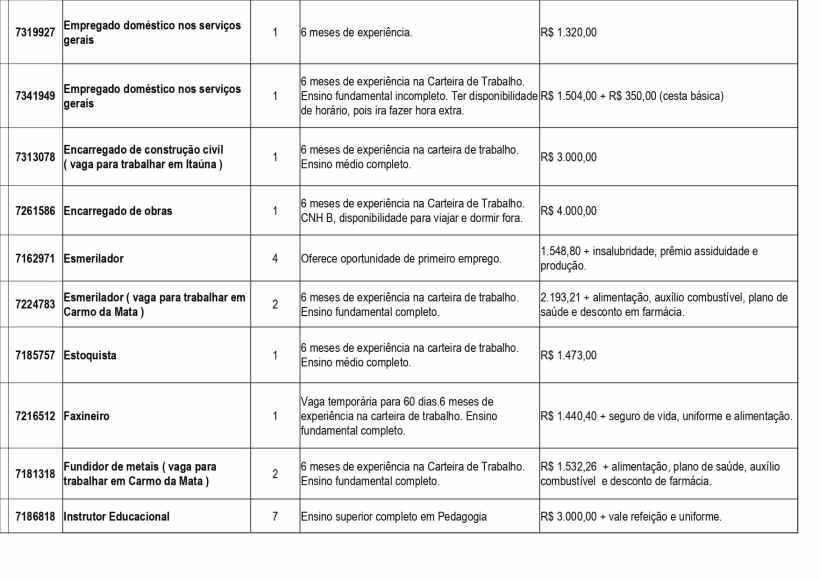 | 7319927 | Empregado doméstico nos serviços gerais | 1 | 6 meses de experiência. | R$ 1.320,00 |
|---|---|---|---|---|
| 7341949 | Empregado doméstico nos serviços gerais | 1 | 6 meses de experiência na Carteira de Trabalho. Ensino fundamental incompleto. Ter disponibilidade de horário, pois ira fazer hora extra. | R$ 1.504,00 + R$ 350,00 (cesta básica) |
| 7313078 | Encarregado de construção civil ( vaga para trabalhar em Itaúna ) | 1 | 6 meses de experiência na carteira de trabalho. Ensino médio completo. | R$ 3.000,00 |
| 7261586 | Encarregado de obras | 1 | 6 meses de experiência na Carteira de Trabalho. CNH B, disponibilidade para viajar e dormir fora. | R$ 4.000,00 |
| 7162971 | Esmerilador | 4 | Oferece oportunidade de primeiro emprego. | 1.548,80 + insalubridade, prêmio assiduidade e produção. |
| 7224783 | Esmerilador ( vaga para trabalhar em Carmo da Mata ) | 2 | 6 meses de experiência na carteira de trabalho. Ensino fundamental completo. | 2.193,21 + alimentação, auxílio combustível, plano de saúde e desconto em farmácia. |
| 7185757 | Estoquista | 1 | 6 meses de experiência na carteira de trabalho. Ensino médio completo. | R$ 1.473,00 |
| 7216512 | Faxineiro | 1 | Vaga temporária para 60 dias.6 meses de experiência na carteira de trabalho. Ensino fundamental completo. | R$ 1.440,40 + seguro de vida, uniforme e alimentação. |
| 7181318 | Fundidor de metais ( vaga para trabalhar em Carmo da Mata ) | 2 | 6 meses de experiência na Carteira de Trabalho. Ensino fundamental completo. | R$ 1.532,26 + alimentação, plano de saúde, auxílio combustível e desconto de farmácia. |
| 7186818 | Instrutor Educacional | 7 | Ensino superior completo em Pedagogia | R$ 3.000,00 + vale refeição e uniforme. |